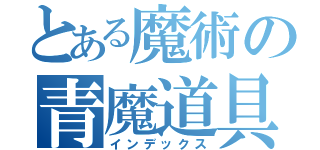 とある魔術の
青魔道具
インデックス